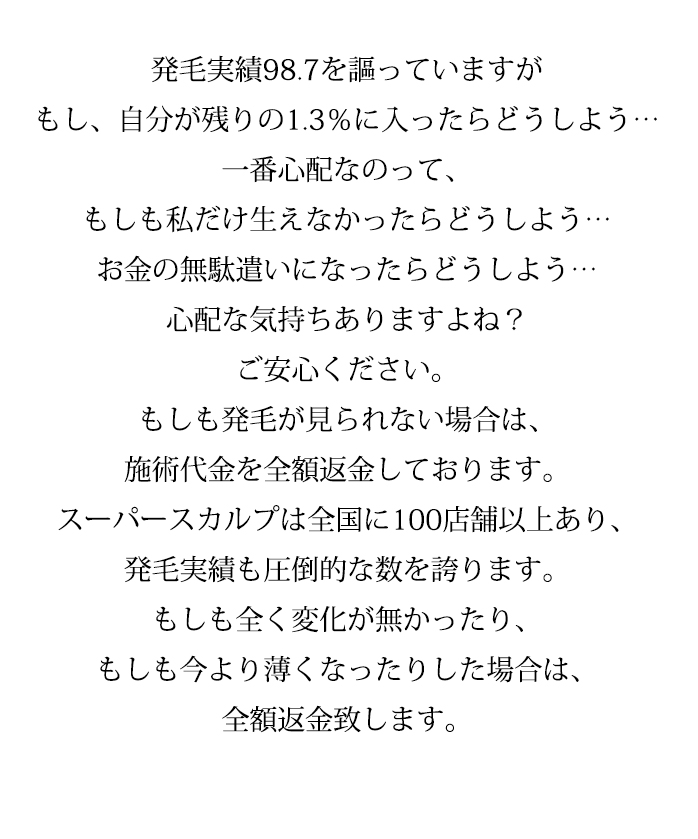 発毛実績98.7を謳っていますが
もし、自分が残りの1.3%に入ったらどうしよう…
一番心配なのって、
もしも私だけ生えなかったらどうしよう…
お金の無駄遣いになったらどうしよう…
心配な気持ちありますよね？
ご安心ください。
もしも発毛が見られない場合は、
施術代金を全額返金しております。
スーパースカルプは全国に100店舗以上あり、
発毛実績も圧倒的な数を誇ります。
もしも全く変化が無かったり、
もしも今より薄くなったりした場合は、
全額返金致します。